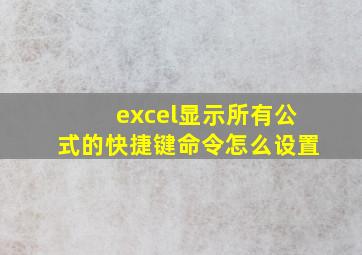 excel显示所有公式的快捷键命令怎么设置